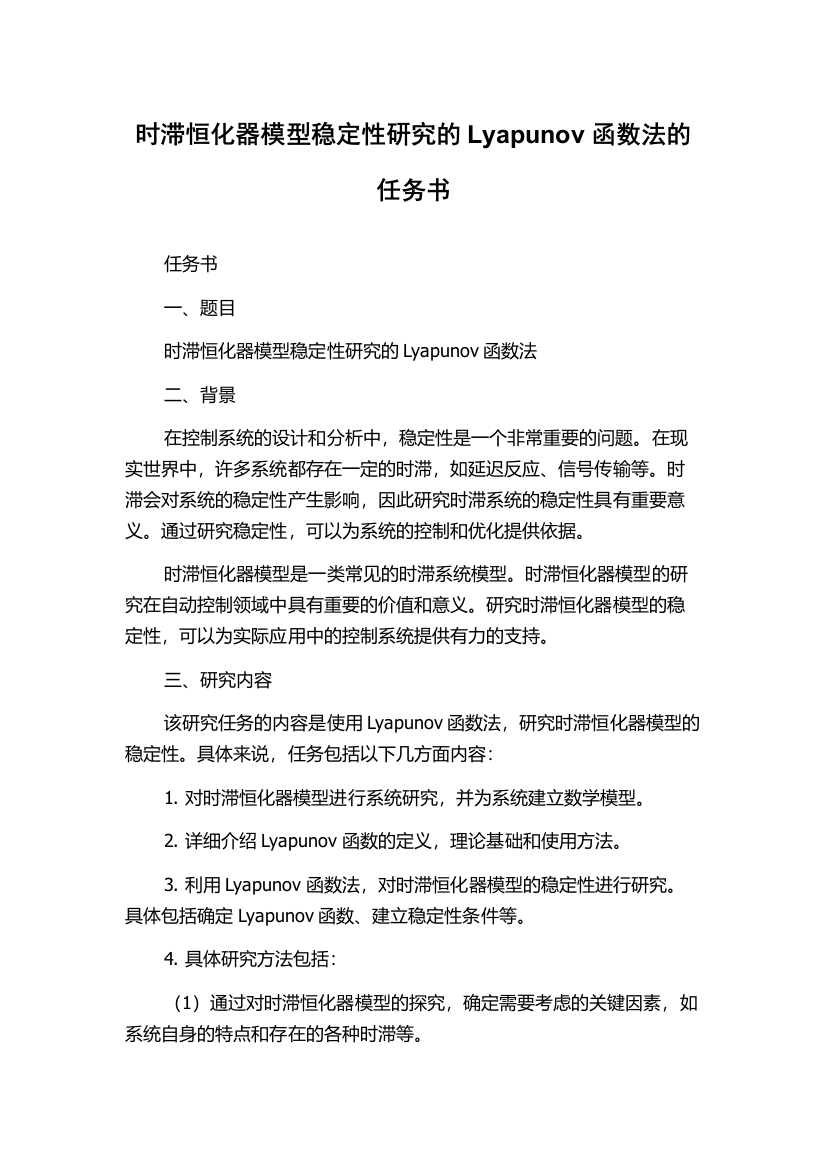 时滞恒化器模型稳定性研究的 Lyapunov 函数法的任务书

任务书

一、题目

时滞恒化器模型稳定性研究的 Lyapunov 函数法

二、背景

在控制系统的设计和分析中，稳定性是一个非常重要的问题。在现实世界中，许多系统都存在一定的时滞，如延迟反应、信号传输等。时滞会对系统的稳定性产生影响，因此研究时滞系统的稳定性具有重要意义。通过研究稳定性，可以为系统的控制和优化提供依据。

时滞恒化器模型是一类常见的时滞系统模型。时滞恒化器模型的研究在自动控制领域中具有重要的价值和意义。研究时滞恒化器模型的稳定性，可以为实际应用中的控制系统提供有力的支持。

三、研究内容

该研究任务的内容是使用 Lyapunov 函数法，研究时滞恒化器模型的稳定性。具体来说，任务包括以下几方面内容：

1. 对时滞恒化器模型进行系统研究，并为系统建立数学模型。

2. 详细介绍 Lyapunov 函数的定义，理论基础和使用方法。

3. 利用 Lyapunov 函数法，对时滞恒化器模型的稳定性进行研究。具体包括确定 Lyapunov 函数、建立稳定性条件等。

4. 具体研究方法包括：

（1）通过对时滞恒化器模型的探究，确定需要考虑的关键因素，如系统自身的特点和存在的各种时滞等。